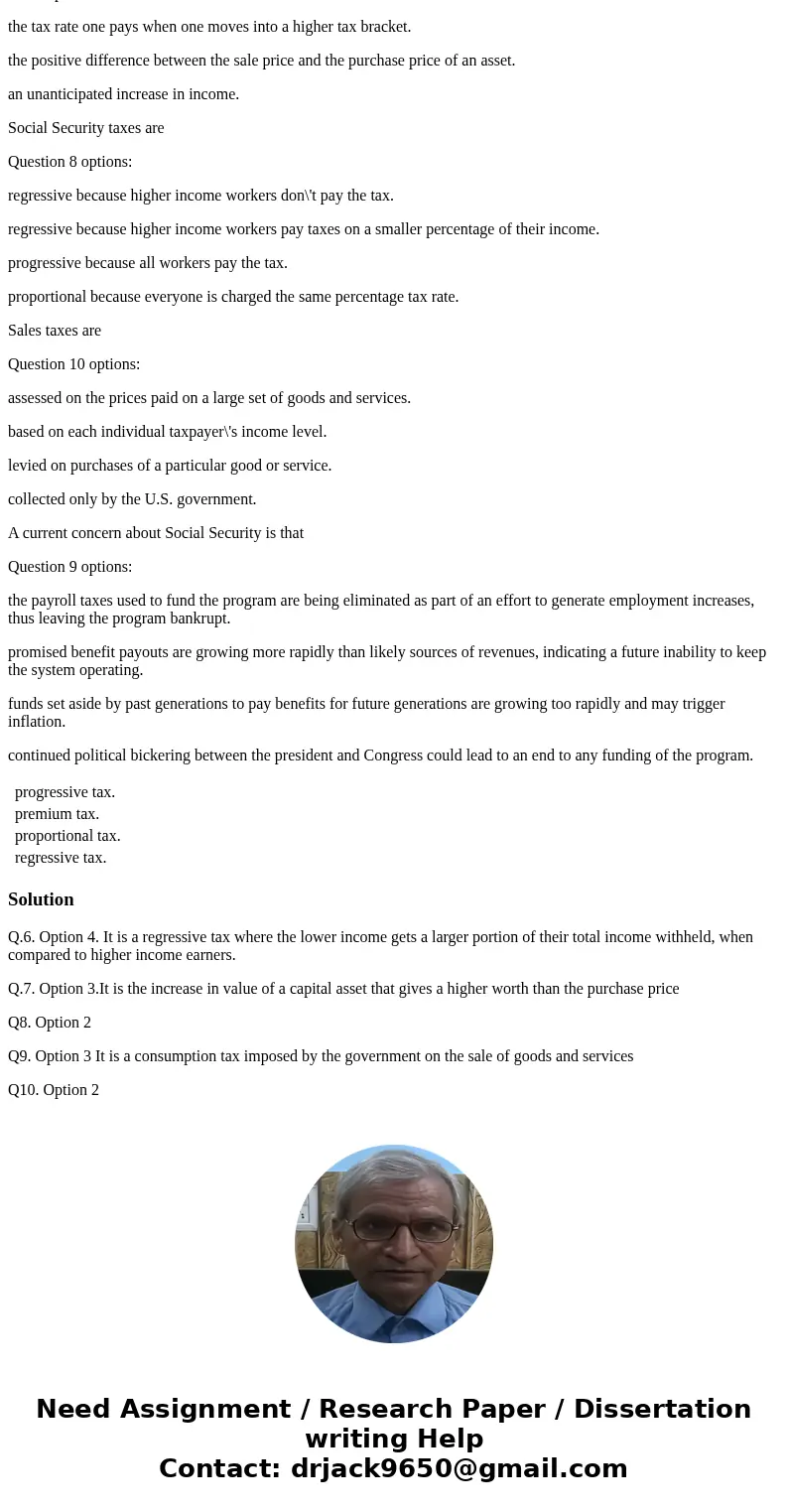 the tax rate one pays when one moves into a higher tax bracket.

the positive difference between the sale price and the purchase price of an asset.

an unanticipated increase in income.

Social Security taxes are

Question 8 options:

regressive because higher income workers don\'t pay the tax.

regressive because higher income workers pay taxes on a smaller percentage of their income.

progressive because all workers pay the tax.

proportional because everyone is charged the same percentage tax rate.

Sales taxes are

Question 10 options:

assessed on the prices paid on a large set of goods and services.

based on each individual taxpayer\'s income level.

levied on purchases of a particular good or service.

collected only by the U.S. government.

A current concern about Social Security is that

Question 9 options:

the payroll taxes used to fund the program are being eliminated as part of an effort to generate employment increases, thus leaving the program bankrupt.

promised benefit payouts are growing more rapidly than likely sources of revenues, indicating a future inability to keep the system operating.

funds set aside by past generations to pay benefits for future generations are growing too rapidly and may trigger inflation.

continued political bickering between the president and Congress could lead to an end to any funding of the program.

progressive tax.
premium tax.
proportional tax.
regressive tax.

Solution

Q.6. Option 4. It is a regressive tax where the lower income gets a larger portion of their total income withheld, when compared to higher income earners.

Q.7. Option 3.It is the increase in value of a capital asset that gives a higher worth than the purchase price

Q8. Option 2

Q9. Option 3 It is a consumption tax imposed by the government on the sale of goods and services

Q10. Option 2

Need Assignment / Research Paper / Dissertation writing Help
Contact: drjack9650@gmail.com